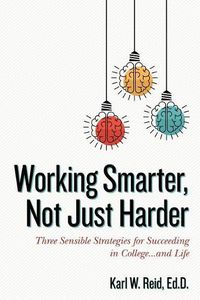 Working Smarter, Not Just Harder

Three Sensible Strategies for Succeeding in College...and Life

Karl W. Reid, Ed.D.